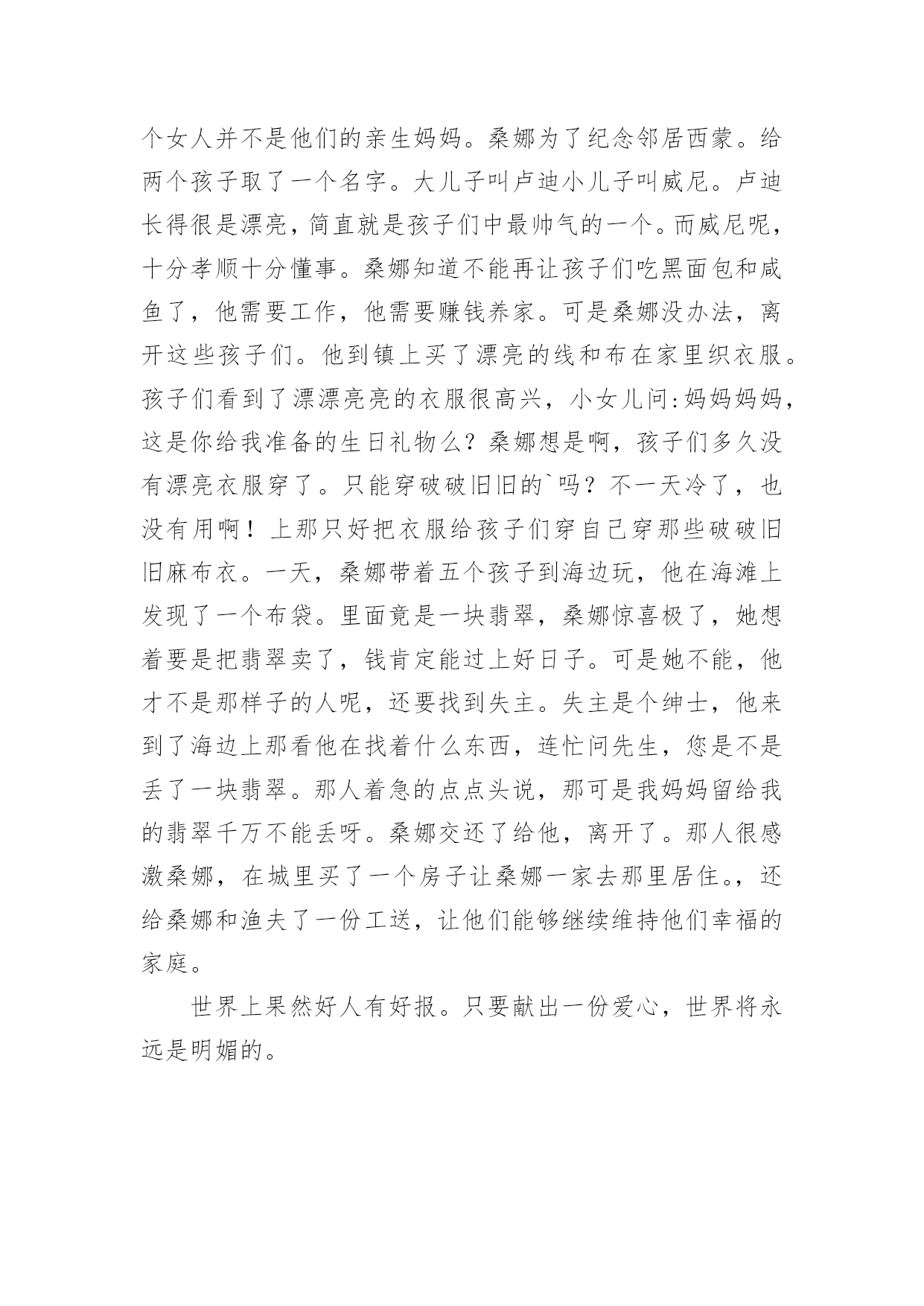 个女人并不是他们的亲生妈妈。桑娜为了纪念邻居西蒙。给两个孩子取了一个名字。大儿子叫卢迪小儿子叫威尼。卢迪长得很是漂亮，简直就是孩子们中最帅气的一个。而威尼呢，十分孝顺十分懂事。桑娜知道不能再让孩子们吃黑面包和咸鱼了，他需要工作，他需要赚钱养家。可是桑娜没办法，离开这些孩子们。他到镇上买了漂亮的线和布在家里织衣服。孩子们看到了漂漂亮亮的衣服很高兴，小女儿问:妈妈妈妈，这是你给我准备的生日礼物么？桑娜想是啊，孩子们多久没有漂亮衣服穿了。只能穿破破旧旧的`吗？不一天冷了，也没有用啊！上那只好把衣服给孩子们穿自己穿那些破破旧旧麻布衣。一天，桑娜带着五个孩子到海边玩，他在海滩上发现了一个布袋。里面竟是一块翡翠，桑娜惊喜极了，她想着要是把翡翠卖了，钱肯定能过上好日子。可是她不能，他才不是那样子的人呢，还要找到失主。失主是个绅士，他来到了海边上那看他在找着什么东西，连忙问先生，您是不是丢了一块翡翠。那人着急的点点头说，那可是我妈妈留给我的翡翠千万不能丢呀。桑娜交还了给他，离开了。那人很感激桑娜，在城里买了一个房子让桑娜一家去那里居住。，还给桑娜和渔夫了一份工送，让他们能够继续维持他们幸福的家庭。

世界上果然好人有好报。只要献出一份爱心，世界将永远是明媚的。